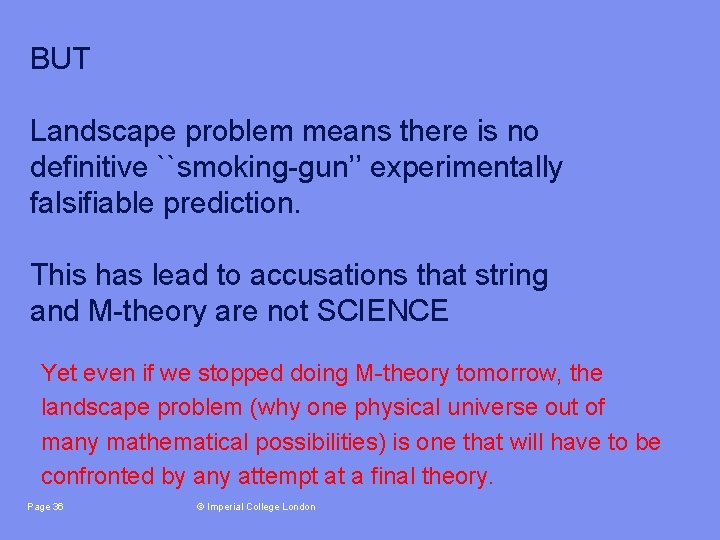 BUT

Landscape problem means there is no definitive ``smoking-gun'' experimentally falsifiable prediction.

This has lead to accusations that string and M-theory are not SCIENCE

Yet even if we stopped doing M-theory tomorrow, the landscape problem (why one physical universe out of many mathematical possibilities) is one that will have to be confronted by any attempt at a final theory.

Page 36

© Imperial College London